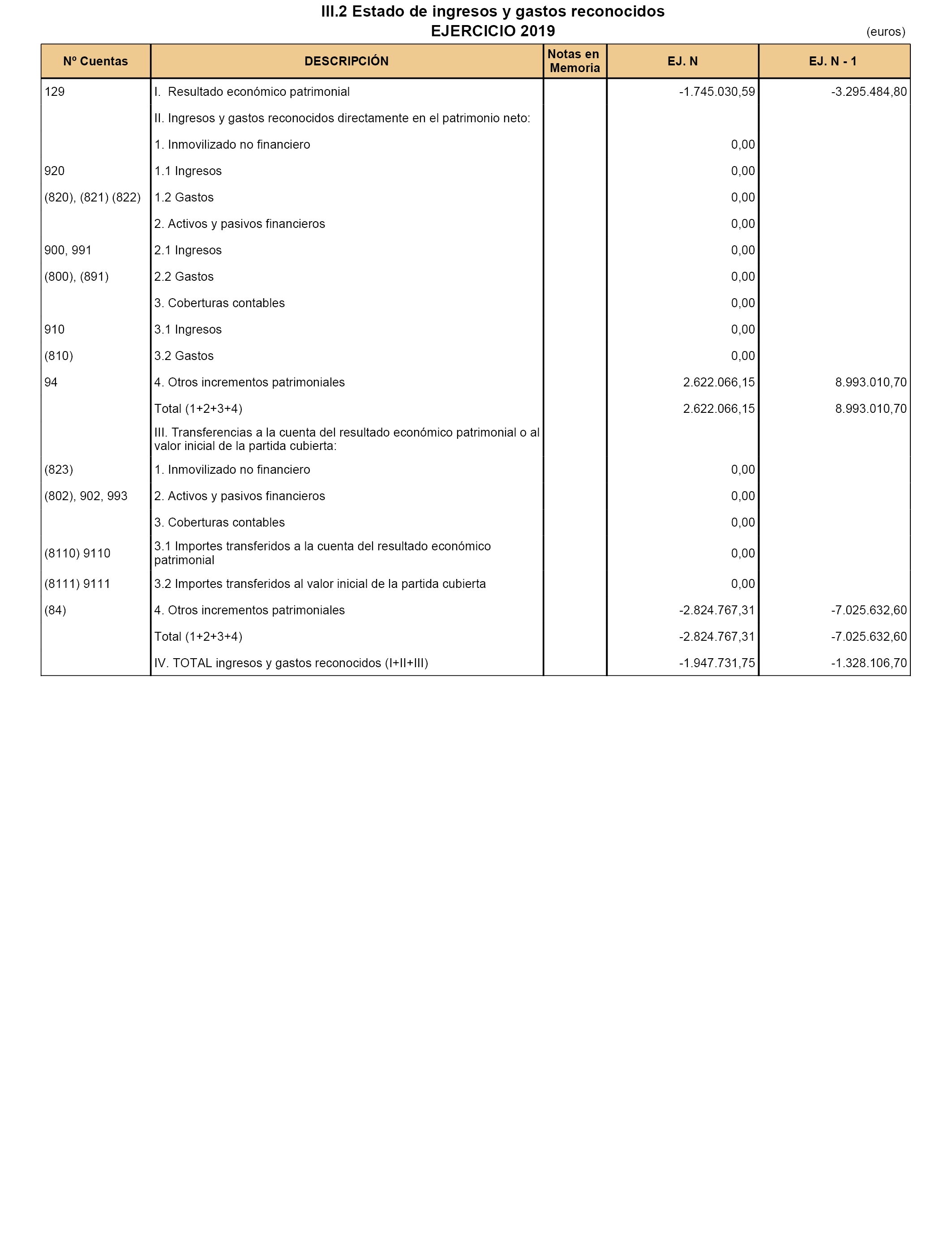 III.2 Estado de ingresos y gastos reconocidos
EJERCICIO 2019

(euros)

| Nº Cuentas | DESCRIPCIÓN | Notas en Memoria | EJ. N | EJ. N - 1 |
|---|---|---|---|---|
| 129 | I. Resultado económico patrimonial | | -1.745.030,59 | -3.295.484,80 |
| | II. Ingresos y gastos reconocidos directamente en el patrimonio neto: | | | |
| | 1. Inmovilizado no financiero | | 0,00 | |
| 920 | 1.1 Ingresos | | 0,00 | |
| (820), (821) (822) | 1.2 Gastos | | 0,00 | |
| | 2. Activos y pasivos financieros | | 0,00 | |
| 900, 991 | 2.1 Ingresos | | 0,00 | |
| (800), (891) | 2.2 Gastos | | 0,00 | |
| | 3. Coberturas contables | | 0,00 | |
| 910 | 3.1 Ingresos | | 0,00 | |
| (810) | 3.2 Gastos | | 0,00 | |
| 94 | 4. Otros incrementos patrimoniales | | 2.622.066,15 | 8.993.010,70 |
| | Total (1+2+3+4) | | 2.622.066,15 | 8.993.010,70 |
| | III. Transferencias a la cuenta del resultado económico patrimonial o al valor inicial de la partida cubierta: | | | |
| (823) | 1. Inmovilizado no financiero | | 0,00 | |
| (802), 902, 993 | 2. Activos y pasivos financieros | | 0,00 | |
| | 3. Coberturas contables | | 0,00 | |
| (8110) 9110 | 3.1 Importes transferidos a la cuenta del resultado económico patrimonial | | 0,00 | |
| (8111) 9111 | 3.2 Importes transferidos al valor inicial de la partida cubierta | | 0,00 | |
| (84) | 4. Otros incrementos patrimoniales | | -2.824.767,31 | -7.025.632,60 |
| | Total (1+2+3+4) | | -2.824.767,31 | -7.025.632,60 |
| | IV. TOTAL ingresos y gastos reconocidos (I+II+III) | | -1.947.731,75 | -1.328.106,70 |